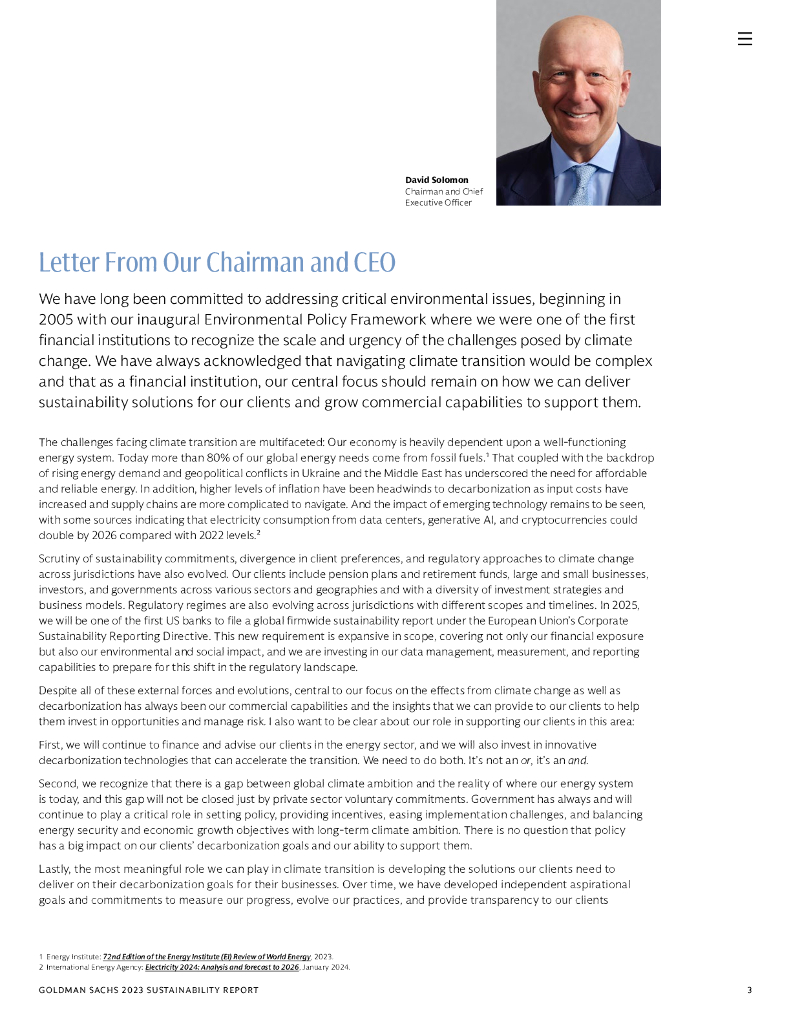 David Solomon
Chairman and Chief Executive Officer

Letter From Our Chairman and CEO

We have long been committed to addressing critical environmental issues, beginning in 2005 with our inaugural Environmental Policy Framework where we were one of the first financial institutions to recognize the scale and urgency of the challenges posed by climate change. We have always acknowledged that navigating climate transition would be complex and that as a financial institution, our central focus should remain on how we can deliver sustainability solutions for our clients and grow commercial capabilities to support them.

The challenges facing climate transition are multifaceted: Our economy is heavily dependent upon a well-functioning energy system. Today more than 80% of our global energy needs come from fossil fuels.$^1$ That coupled with the backdrop of rising energy demand and geopolitical conflicts in Ukraine and the Middle East has underscored the need for affordable and reliable energy. In addition, higher levels of inflation have been headwinds to decarbonization as input costs have increased and supply chains are more complicated to navigate. And the impact of emerging technology remains to be seen, with some sources indicating that electricity consumption from data centers, generative AI, and cryptocurrencies could double by 2026 compared with 2022 levels.$^2$

Scrutiny of sustainability commitments, divergence in client preferences, and regulatory approaches to climate change across jurisdictions have also evolved. Our clients include pension plans and retirement funds, large and small businesses, investors, and governments across various sectors and geographies and with a diversity of investment strategies and business models. Regulatory regimes are also evolving across jurisdictions with different scopes and timelines. In 2025, we will be one of the first US banks to file a global firmwide sustainability report under the European Union's Corporate Sustainability Reporting Directive. This new requirement is expansive in scope, covering not only our financial exposure but also our environmental and social impact, and we are investing in our data management, measurement, and reporting capabilities to prepare for this shift in the regulatory landscape.

Despite all of these external forces and evolutions, central to our focus on the effects from climate change as well as decarbonization has always been our commercial capabilities and the insights that we can provide to our clients to help them invest in opportunities and manage risk. I also want to be clear about our role in supporting our clients in this area:

First, we will continue to finance and advise our clients in the energy sector, and we will also invest in innovative decarbonization technologies that can accelerate the transition. We need to do both. It's not an or, it's an and.

Second, we recognize that there is a gap between global climate ambition and the reality of where our energy system is today, and this gap will not be closed just by private sector voluntary commitments. Government has always and will continue to play a critical role in setting policy, providing incentives, easing implementation challenges, and balancing energy security and economic growth objectives with long-term climate ambition. There is no question that policy has a big impact on our clients' decarbonization goals and our ability to support them.

Lastly, the most meaningful role we can play in climate transition is developing the solutions our clients need to deliver on their decarbonization goals for their businesses. Over time, we have developed independent aspirational goals and commitments to measure our progress, evolve our practices, and provide transparency to our clients

1 Energy Institute: 72nd Edition of the Energy Institute (EI) Review of World Energy, 2023.
2 International Energy Agency: Electricity 2024: Analysis and forecast to 2026, January 2024.

GOLDMAN SACHS 2023 SUSTAINABILITY REPORT 3